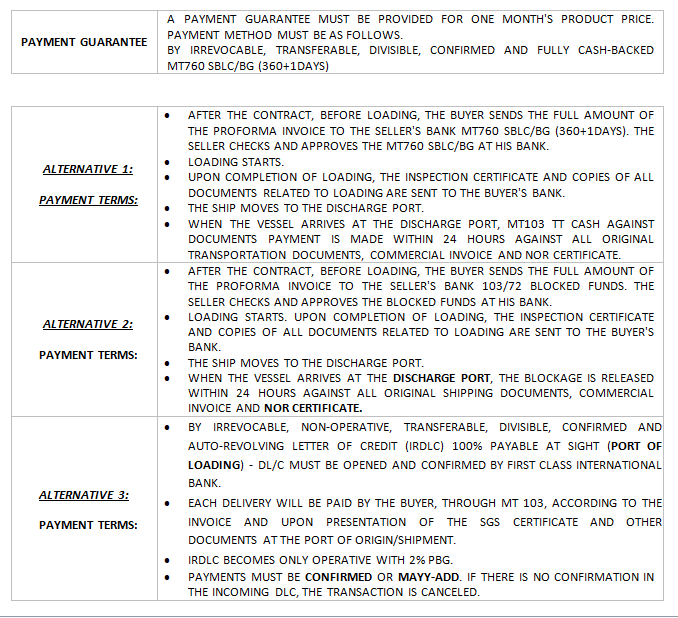 | PAYMENT GUARANTEE | A PAYMENT GUARANTEE MUST BE PROVIDED FOR ONE MONTH'S PRODUCT PRICE. PAYMENT METHOD MUST BE AS FOLLOWS. BY IRREVOCABLE, TRANSFERABLE, DIVISIBLE, CONFIRMED AND FULLY CASH-BACKED MT760 SBLC/BG (360+1DAYS) |
|---|---|

| | |
|---|---|
| ALTERNATIVE 1: PAYMENT TERMS: | • AFTER THE CONTRACT, BEFORE LOADING, THE BUYER SENDS THE FULL AMOUNT OF THE PROFORMA INVOICE TO THE SELLER'S BANK MT760 SBLC/BG (360+1DAYS). THE SELLER CHECKS AND APPROVES THE MT760 SBLC/BG AT HIS BANK. • LOADING STARTS. • UPON COMPLETION OF LOADING, THE INSPECTION CERTIFICATE AND COPIES OF ALL DOCUMENTS RELATED TO LOADING ARE SENT TO THE BUYER'S BANK. • THE SHIP MOVES TO THE DISCHARGE PORT. • WHEN THE VESSEL ARRIVES AT THE DISCHARGE PORT, MT103 TT CASH AGAINST DOCUMENTS PAYMENT IS MADE WITHIN 24 HOURS AGAINST ALL ORIGINAL TRANSPORTATION DOCUMENTS, COMMERCIAL INVOICE AND NOR CERTIFICATE. |
| ALTERNATIVE 2: PAYMENT TERMS: | • AFTER THE CONTRACT, BEFORE LOADING, THE BUYER SENDS THE FULL AMOUNT OF THE PROFORMA INVOICE TO THE SELLER'S BANK 103/72 BLOCKED FUNDS. THE SELLER CHECKS AND APPROVES THE BLOCKED FUNDS AT HIS BANK. • LOADING STARTS. UPON COMPLETION OF LOADING, THE INSPECTION CERTIFICATE AND COPIES OF ALL DOCUMENTS RELATED TO LOADING ARE SENT TO THE BUYER'S BANK. • THE SHIP MOVES TO THE DISCHARGE PORT. • WHEN THE VESSEL ARRIVES AT THE DISCHARGE PORT, THE BLOCKAGE IS RELEASED WITHIN 24 HOURS AGAINST ALL ORIGINAL SHIPPING DOCUMENTS, COMMERCIAL INVOICE AND NOR CERTIFICATE. |
| ALTERNATIVE 3: PAYMENT TERMS: | • BY IRREVOCABLE, NON-OPERATIVE, TRANSFERABLE, DIVISIBLE, CONFIRMED AND AUTO-REVOLVING LETTER OF CREDIT (IRDLC) 100% PAYABLE AT SIGHT (PORT OF LOADING) - DL/C MUST BE OPENED AND CONFIRMED BY FIRST CLASS INTERNATIONAL BANK. • EACH DELIVERY WILL BE PAID BY THE BUYER, THROUGH MT 103, ACCORDING TO THE INVOICE AND UPON PRESENTATION OF THE SGS CERTIFICATE AND OTHER DOCUMENTS AT THE PORT OF ORIGIN/SHIPMENT. • IRDLC BECOMES ONLY OPERATIVE WITH 2% PBG. • PAYMENTS MUST BE CONFIRMED OR MAYY-ADD. IF THERE IS NO CONFIRMATION IN THE INCOMING DLC, THE TRANSACTION IS CANCELED. |